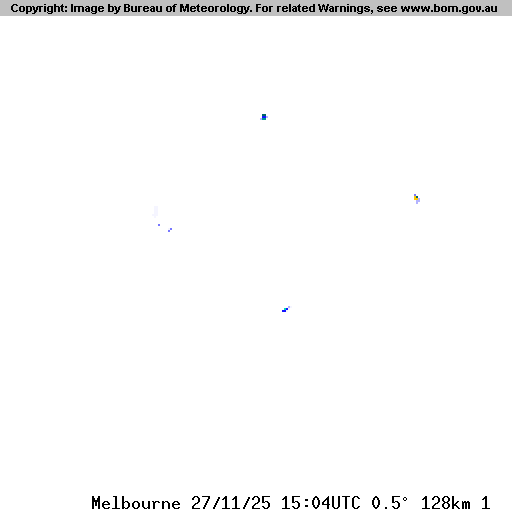 Copyright: Image by Bureau of Meteorology. For related Warnings, see www.bom.gov.au

Melbourne 27/11/25 15:04UTC 0.5° 128km 1